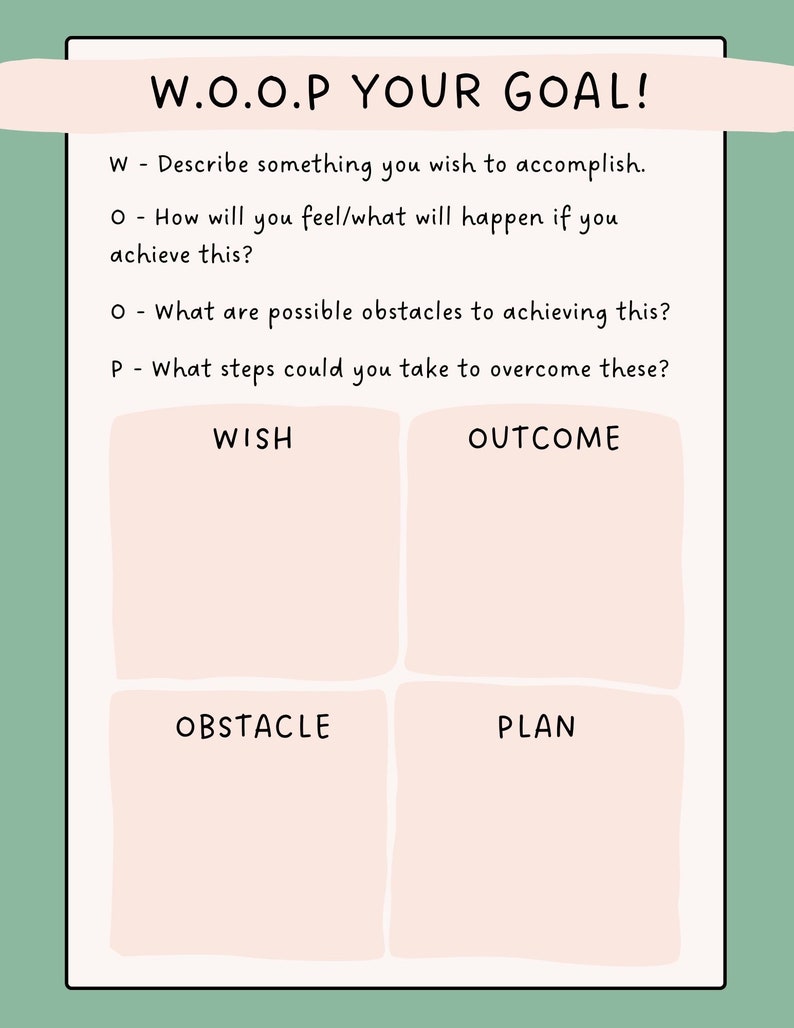 W.O.O.P YOUR GOAL!

W - Describe something you wish to accomplish.

O - How will you feel/what will happen if you achieve this?

O - What are possible obstacles to achieving this?

P - What steps could you take to overcome these?

WISH

OUTCOME

OBSTACLE

PLAN